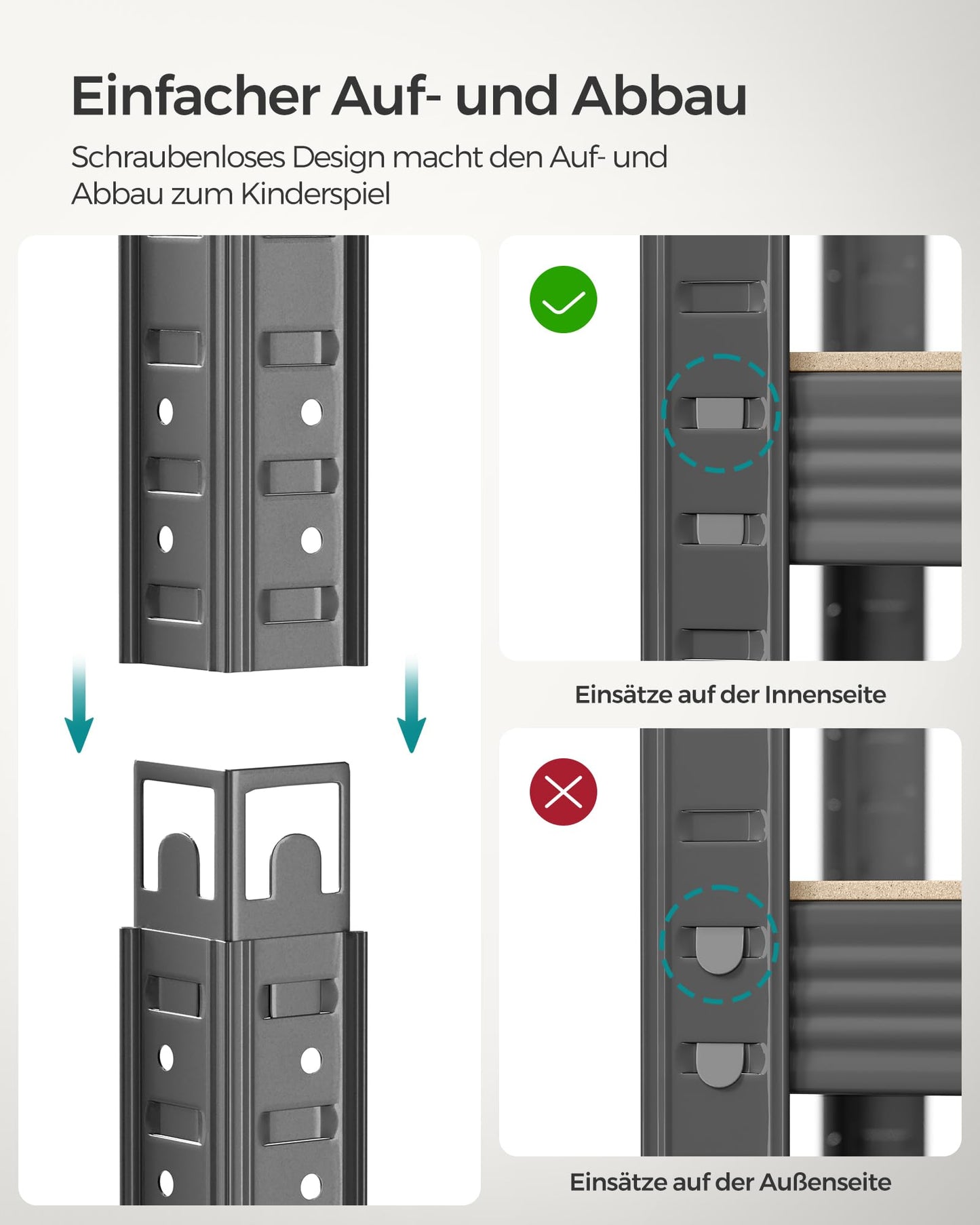 Einfacher Auf- und Abbau

Schraubenloses Design macht den Auf- und Abbau zum Kinderspiel

Einsätze auf der Innenseite

Einsätze auf der Außenseite